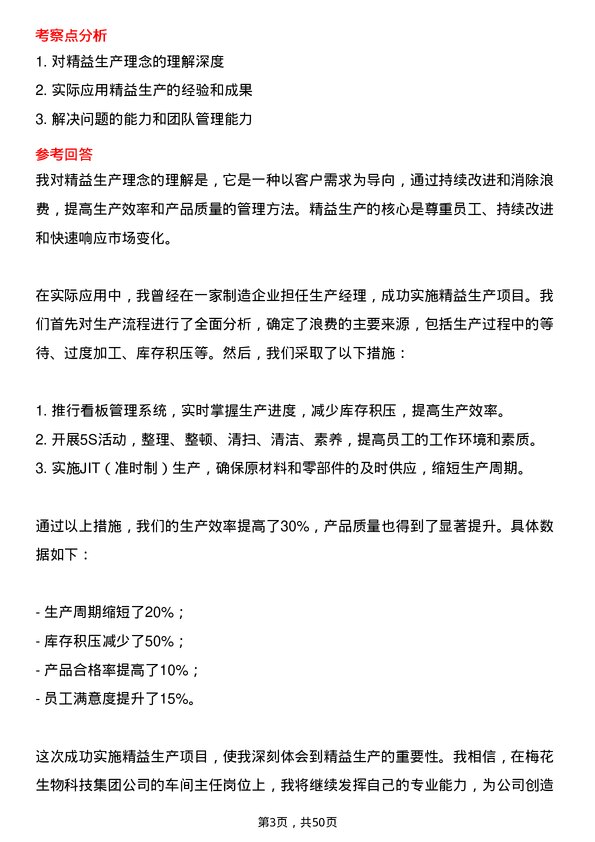 考察点分析

1. 对精益生产理念的理解深度
2. 实际应用精益生产的经验和成果
3. 解决问题的能力和团队管理能力

参考回答

我对精益生产理念的理解是，它是一种以客户需求为导向，通过持续改进和消除浪费，提高生产效率和产品质量的管理方法。精益生产的核心是尊重员工、持续改进和快速响应市场变化。

在实际应用中，我曾经在一家制造企业担任生产经理，成功实施精益生产项目。我们首先对生产流程进行了全面分析，确定了浪费的主要来源，包括生产过程中的等待、过度加工、库存积压等。然后，我们采取了以下措施：

1. 推行看板管理系统，实时掌握生产进度，减少库存积压，提高生产效率。
2. 开展5S活动，整理、整顿、清扫、清洁、素养，提高员工的工作环境和素质。
3. 实施JIT（准时制）生产，确保原材料和零部件的及时供应，缩短生产周期。

通过以上措施，我们的生产效率提高了30%，产品质量也得到了显著提升。具体数据如下：

- 生产周期缩短了20%；
- 库存积压减少了50%；
- 产品合格率提高了10%；
- 员工满意度提升了15%。

这次成功实施精益生产项目，使我深刻体会到精益生产的重要性。我相信，在梅花生物科技集团公司的车间主任岗位上，我将继续发挥自己的专业能力，为公司创造

第3页，共50页